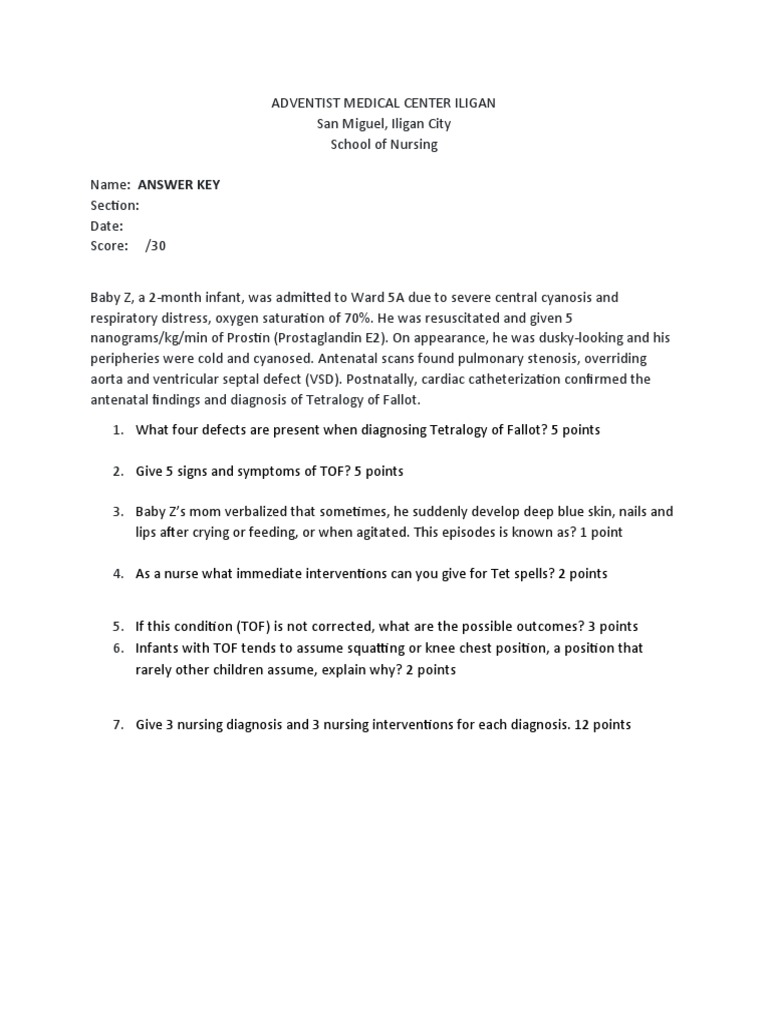 ADVENTIST MEDICAL CENTER ILIGAN
San Miguel, Iligan City
School of Nursing

Name: ANSWER KEY
Section:
Date:
Score: /30

Baby Z, a 2-month infant, was admitted to Ward 5A due to severe central cyanosis and respiratory distress, oxygen saturation of 70%. He was resuscitated and given 5 nanograms/kg/min of Prostin (Prostaglandin E2). On appearance, he was dusky-looking and his peripheries were cold and cyanosed. Antenatal scans found pulmonary stenosis, overriding aorta and ventricular septal defect (VSD). Postnatally, cardiac catheterization confirmed the antenatal findings and diagnosis of Tetralogy of Fallot.

1. What four defects are present when diagnosing Tetralogy of Fallot? 5 points

2. Give 5 signs and symptoms of TOF? 5 points

3. Baby Z's mom verbalized that sometimes, he suddenly develop deep blue skin, nails and lips after crying or feeding, or when agitated. This episodes is known as? 1 point

4. As a nurse what immediate interventions can you give for Tet spells? 2 points

5. If this condition (TOF) is not corrected, what are the possible outcomes? 3 points
6. Infants with TOF tends to assume squatting or knee chest position, a position that rarely other children assume, explain why? 2 points

7. Give 3 nursing diagnosis and 3 nursing interventions for each diagnosis. 12 points